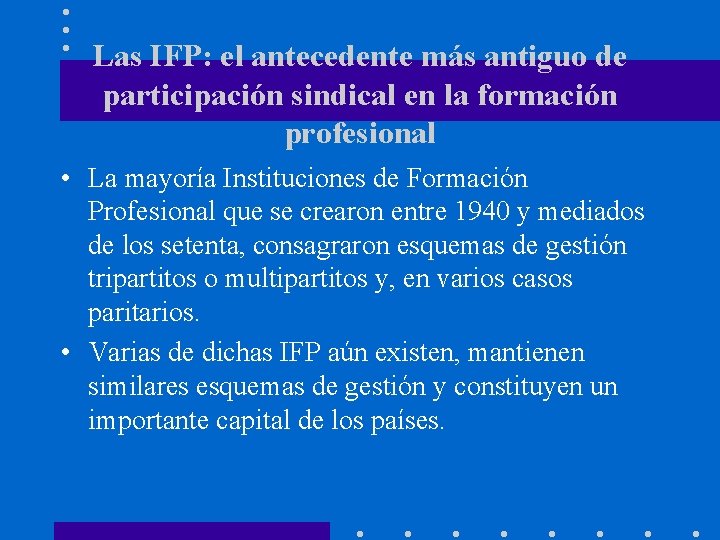 Las IFP: el antecedente más antiguo de participación sindical en la formación profesional

• La mayoría Instituciones de Formación Profesional que se crearon entre 1940 y mediados de los setenta, consagraron esquemas de gestión tripartitos o multipartitos y, en varios casos paritarios.

• Varias de dichas IFP aún existen, mantienen similares esquemas de gestión y constituyen un importante capital de los países.